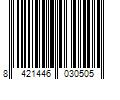 8 421446 030505